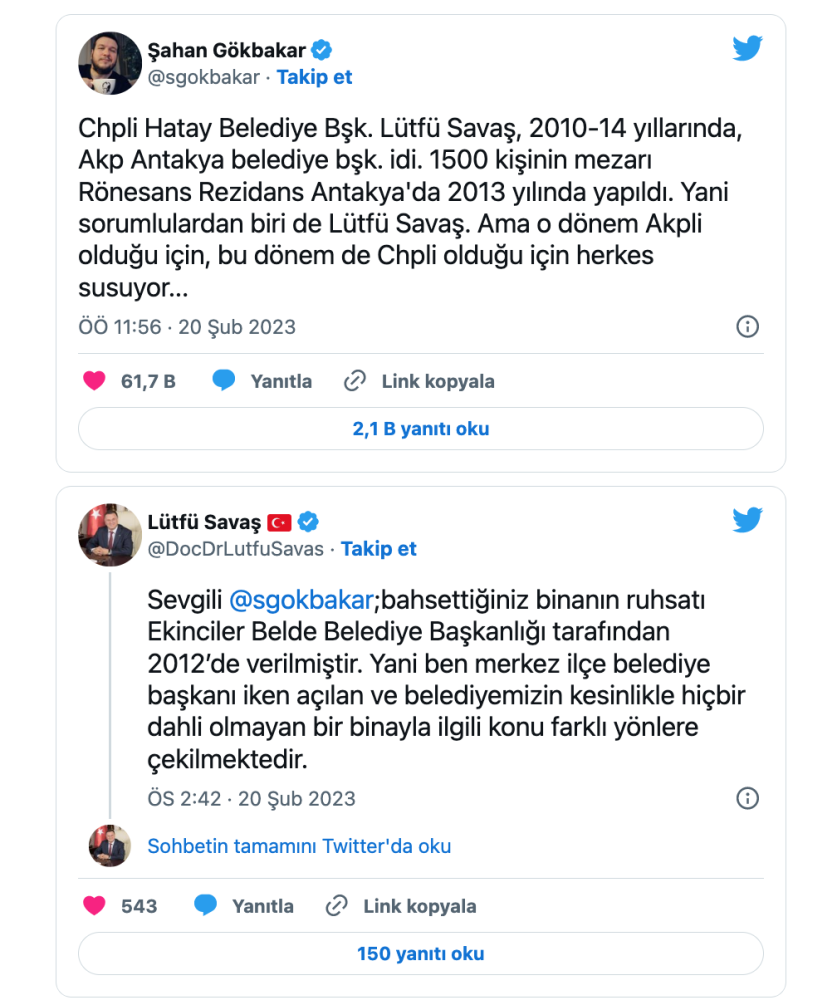 Şahan Gökbakar
@sgokbakar · Takip et

Chpli Hatay Belediye Bşk. Lütfü Savaş, 2010-14 yıllarında, Akp Antakya belediye bşk. idi. 1500 kişinin mezarı Rönesans Rezidans Antakya'da 2013 yılında yapıldı. Yani sorumlulardan biri de Lütfü Savaş. Ama o dönem Akpli olduğu için, bu dönem de Chpli olduğu için herkes susuyor...

ÖÖ 11:56 · 20 Şub 2023

61,7 B Yanıtla Link kopyala

2,1 B yanıtı oku

Lütfü Savaş
@DocDrLutfuSavas · Takip et

Sevgili @sgokbakar;bahsettiğiniz binanın ruhsatı Ekinciler Belde Belediye Başkanlığı tarafından 2012'de verilmiştir. Yani ben merkez ilçe belediye başkanı iken açılan ve belediyemizin kesinlikle hiçbir dahli olmayan bir binayla ilgili konu farklı yönlere çekilmektedir.

ÖS 2:42 · 20 Şub 2023

Sohbetin tamamını Twitter'da oku

543 Yanıtla Link kopyala

150 yanıtı oku